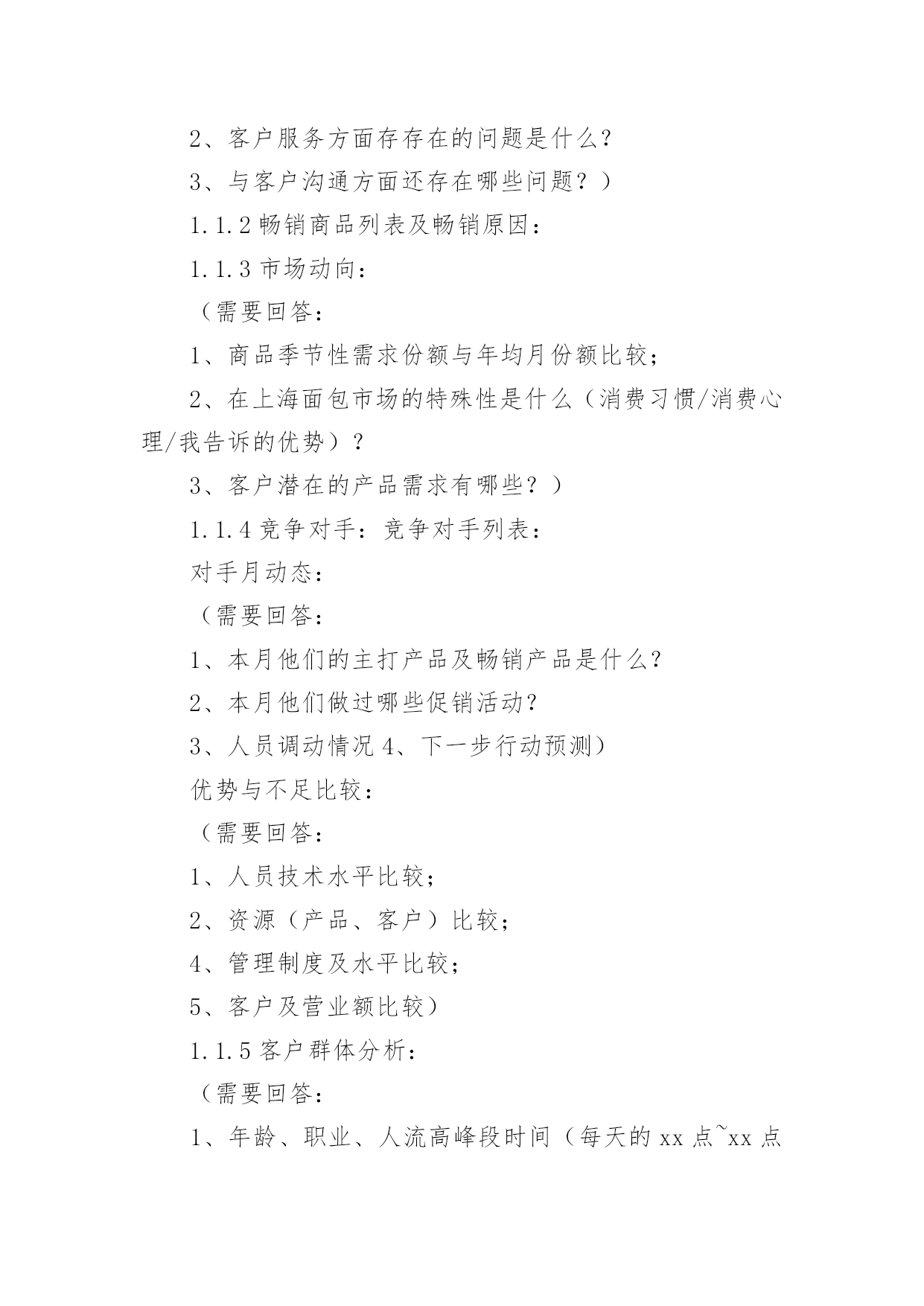 2、客户服务方面存存在的问题是什么？

3、与客户沟通方面还存在哪些问题？）

1.1.2 畅销商品列表及畅销原因：

1.1.3 市场动向：

（需要回答：

1、商品季节性需求份额与年均月份额比较；

2、在上海面包市场的特殊性是什么（消费习惯/消费心理/我告诉的优势）？

3、客户潜在的产品需求有哪些？）

1.1.4 竞争对手：竞争对手列表：

对手月动态：

（需要回答：

1、本月他们的主打产品及畅销产品是什么？

2、本月他们做过哪些促销活动？

3、人员调动情况 4、下一步行动预测）

优势与不足比较：

（需要回答：

1、人员技术水平比较；

2、资源（产品、客户）比较；

4、管理制度及水平比较；

5、客户及营业额比较）

1.1.5 客户群体分析：

（需要回答：

1、年龄、职业、人流高峰段时间（每天的 xx 点~xx 点